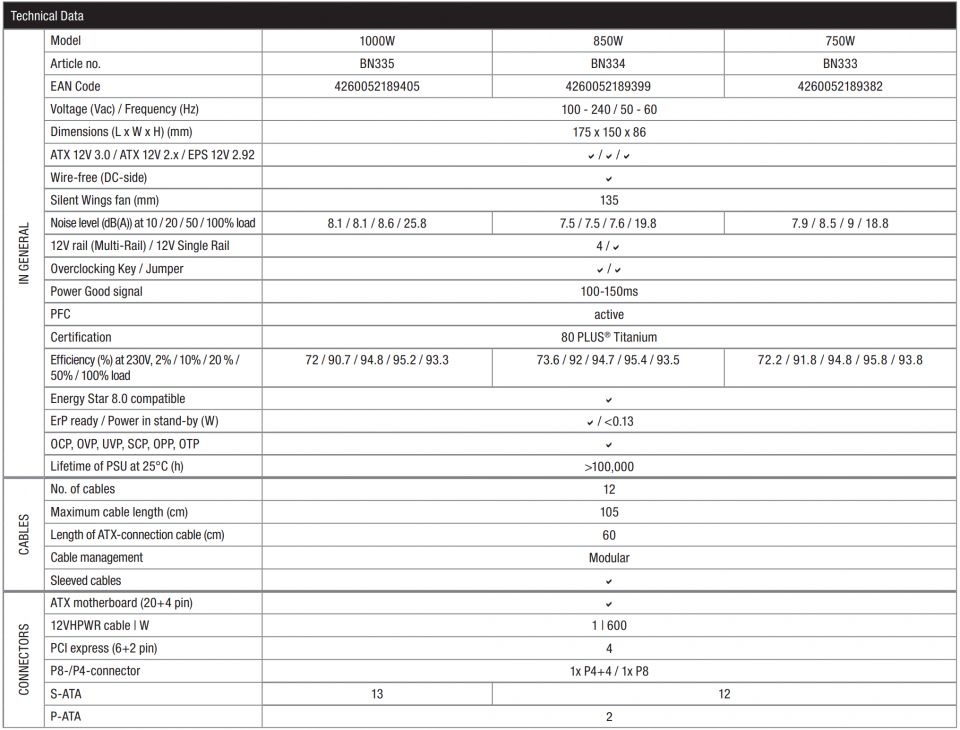 Technical Data

| | | | | |
|---|---|---|---|---|
| IN GENERAL | Model | 1000W | 850W | 750W |
| | Article no. | BN335 | BN334 | BN333 |
| | EAN Code | 4260052189405 | 4260052189399 | 4260052189382 |
| | Voltage (Vac) / Frequency (Hz) | 100 - 240 / 50 - 60 | | |
| | Dimensions (L x W x H) (mm) | 175 x 150 x 86 | | |
| | ATX 12V 3.0 / ATX 12V 2.x / EPS 12V 2.92 | ✓ / ✓ / ✓ | | |
| | Wire-free (DC-side) | ✓ | | |
| | Silent Wings fan (mm) | 135 | | |
| | Noise level (dB(A)) at 10 / 20 / 50 / 100% load | 8.1 / 8.1 / 8.6 / 25.8 | 7.5 / 7.5 / 7.6 / 19.8 | 7.9 / 8.5 / 9 / 18.8 |
| | 12V rail (Multi-Rail) / 12V Single Rail | 4 / ✓ | | |
| | Overclocking Key / Jumper | ✓ / ✓ | | |
| | Power Good signal | 100-150ms | | |
| | PFC | active | | |
| | Certification | 80 PLUS® Titanium | | |
| | Efficiency (%) at 230V, 2% / 10% / 20 % / 50% / 100% load | 72 / 90.7 / 94.8 / 95.2 / 93.3 | 73.6 / 92 / 94.7 / 95.4 / 93.5 | 72.2 / 91.8 / 94.8 / 95.8 / 93.8 |
| | Energy Star 8.0 compatible | ✓ | | |
| | ErP ready / Power in stand-by (W) | ✓ / <0.13 | | |
| | OCP, OVP, UVP, SCP, OPP, OTP | ✓ | | |
| | Lifetime of PSU at 25°C (h) | >100,000 | | |
| CABLES | No. of cables | 12 | | |
| | Maximum cable length (cm) | 105 | | |
| | Length of ATX-connection cable (cm) | 60 | | |
| | Cable management | Modular | | |
| | Sleeved cables | ✓ | | |
| CONNECTORS | ATX motherboard (20+4 pin) | ✓ | | |
| | 12VHPWR cable \| W | 1 \| 600 | | |
| | PCI express (6+2 pin) | 4 | | |
| | P8-/P4-connector | 1x P4+4 / 1x P8 | | |
| | S-ATA | 13 | 12 | |
| | P-ATA | 2 | | |